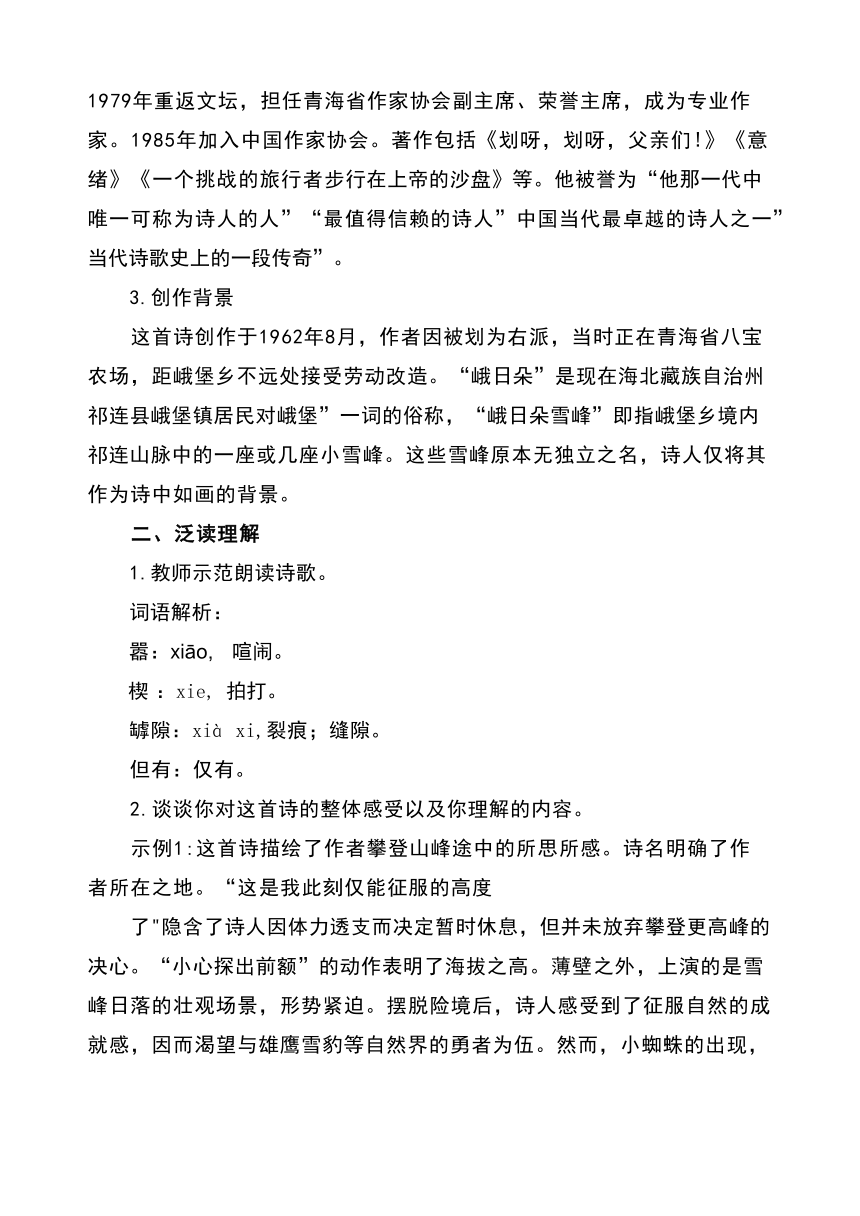 1979年重返文坛，担任青海省作家协会副主席、荣誉主席，成为专业作家。1985年加入中国作家协会。著作包括《划呀，划呀，父亲们!》《意绪》《一个挑战的旅行者步行在上帝的沙盘》等。他被誉为“他那一代中唯一可称为诗人的人”“最值得信赖的诗人”中国当代最卓越的诗人之一”当代诗歌史上的一段传奇”。

3.创作背景

这首诗创作于1962年8月，作者因被划为右派，当时正在青海省八宝农场，距峨堡乡不远处接受劳动改造。“峨日朵”是现在海北藏族自治州祁连县峨堡镇居民对峨堡”一词的俗称，“峨日朵雪峰”即指峨堡乡境内祁连山脉中的一座或几座小雪峰。这些雪峰原本无独立之名，诗人仅将其作为诗中如画的背景。

二、泛读理解

1.教师示范朗读诗歌。

词语解析：

嚣：xiāo, 喧闹。

楔 ：xie, 拍打。

罅隙：xià xi,裂痕；缝隙。

但有：仅有。

2.谈谈你对这首诗的整体感受以及你理解的内容。

示例1:这首诗描绘了作者攀登山峰途中的所思所感。诗名明确了作者所在之地。“这是我此刻仅能征服的高度

了"隐含了诗人因体力透支而决定暂时休息，但并未放弃攀登更高峰的决心。“小心探出前额”的动作表明了海拔之高。薄壁之外，上演的是雪峰日落的壮观场景，形势紧迫。摆脱险境后，诗人感受到了征服自然的成就感，因而渴望与雄鹰雪豹等自然界的勇者为伍。然而，小蜘蛛的出现，